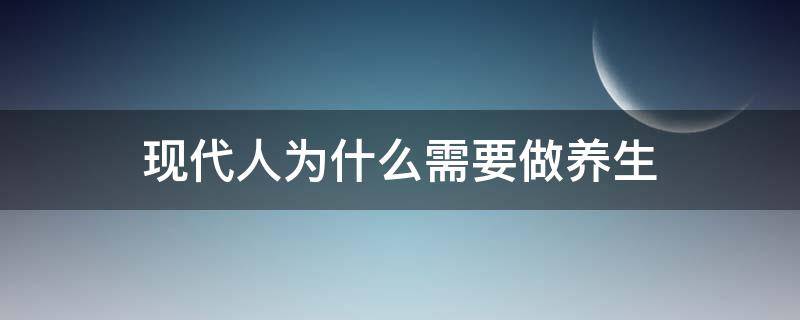 现代人为什么需要做养生